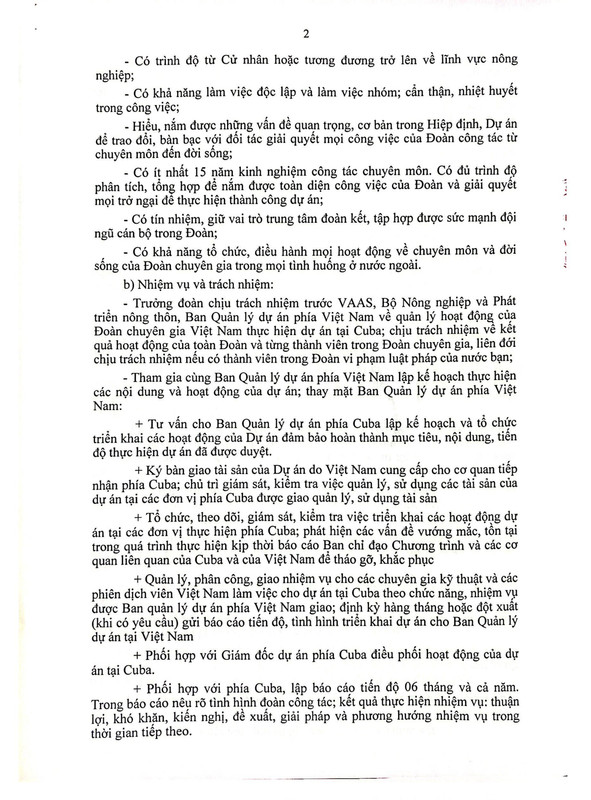 2

- Có trình độ từ Cử nhân hoặc tương đương trở lên về lĩnh vực nông nghiệp;

- Có khả năng làm việc độc lập và làm việc nhóm; cẩn thận, nhiệt huyết trong công việc;

- Hiểu, nắm được những vấn đề quan trọng, cơ bản trong Hiệp định, Dự án để trao đổi, bàn bạc với đối tác giải quyết mọi công việc của Đoàn công tác từ chuyên môn đến đời sống;

- Có ít nhất 15 năm kinh nghiệm công tác chuyên môn. Có đủ trình độ phân tích, tổng hợp để nắm được toàn diện công việc của Đoàn và giải quyết mọi trở ngại để thực hiện thành công dự án;

- Có tín nhiệm, giữ vai trò trung tâm đoàn kết, tập hợp được sức mạnh đội ngũ cán bộ trong Đoàn;

- Có khả năng tổ chức, điều hành mọi hoạt động về chuyên môn và đời sống của Đoàn chuyên gia trong mọi tình huống ở nước ngoài.

b) Nhiệm vụ và trách nhiệm:

- Trưởng đoàn chịu trách nhiệm trước VAAS, Bộ Nông nghiệp và Phát triển nông thôn, Ban Quản lý dự án phía Việt Nam về quản lý hoạt động của Đoàn chuyên gia Việt Nam thực hiện dự án tại Cuba; chịu trách nhiệm về kết quả hoạt động của toàn Đoàn và từng thành viên trong Đoàn chuyên gia, liên đới chịu trách nhiệm nếu có thành viên trong Đoàn vi phạm luật pháp của nước bạn;

- Tham gia cùng Ban Quản lý dự án phía Việt Nam lập kế hoạch thực hiện các nội dung và hoạt động của dự án; thay mặt Ban Quản lý dự án phía Việt Nam:

+ Tư vấn cho Ban Quản lý dự án phía Cuba lập kế hoạch và tổ chức triển khai các hoạt động của Dự án đảm bảo hoàn thành mục tiêu, nội dung, tiến độ thực hiện dự án đã được duyệt.

+ Ký bàn giao tài sản của Dự án do Việt Nam cung cấp cho cơ quan tiếp nhận phía Cuba; chủ trì giám sát, kiểm tra việc quản lý, sử dụng các tài sản của dự án tại các đơn vị phía Cuba được giao quản lý, sử dụng tài sản

+ Tổ chức, theo dõi, giám sát, kiểm tra việc triển khai các hoạt động dự án tại các đơn vị thực hiện phía Cuba; phát hiện các vấn đề vướng mắc, tồn tại trong quá trình thực hiện kịp thời báo cáo Ban chỉ đạo Chương trình và các cơ quan liên quan của Cuba và của Việt Nam để tháo gỡ, khắc phục

+ Quản lý, phân công, giao nhiệm vụ cho các chuyên gia kỹ thuật và các phiên dịch viên Việt Nam làm việc cho dự án tại Cuba theo chức năng, nhiệm vụ được Ban quản lý dự án phía Việt Nam giao; định kỳ hàng tháng hoặc đột xuất (khi có yêu cầu) gửi báo cáo tiến độ, tình hình triển khai dự án cho Ban Quản lý dự án tại Việt Nam

+ Phối hợp với Giám đốc dự án phía Cuba điều phối hoạt động của dự án tại Cuba.

+ Phối hợp với phía Cuba, lập báo cáo tiến độ 06 tháng và cả năm. Trong báo cáo nêu rõ tình hình đoàn công tác; kết quả thực hiện nhiệm vụ: thuận lợi, khó khăn, kiến nghị, đề xuất, giải pháp và phương hướng nhiệm vụ trong thời gian tiếp theo.